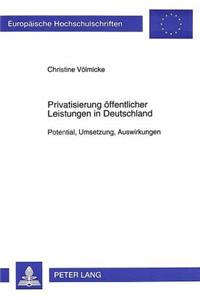 Europäische Hochschulschriften

Christine Völmicke

Privatisierung öffentlicher Leistungen in Deutschland

Potential, Umsetzung, Auswirkungen

PETER LANG